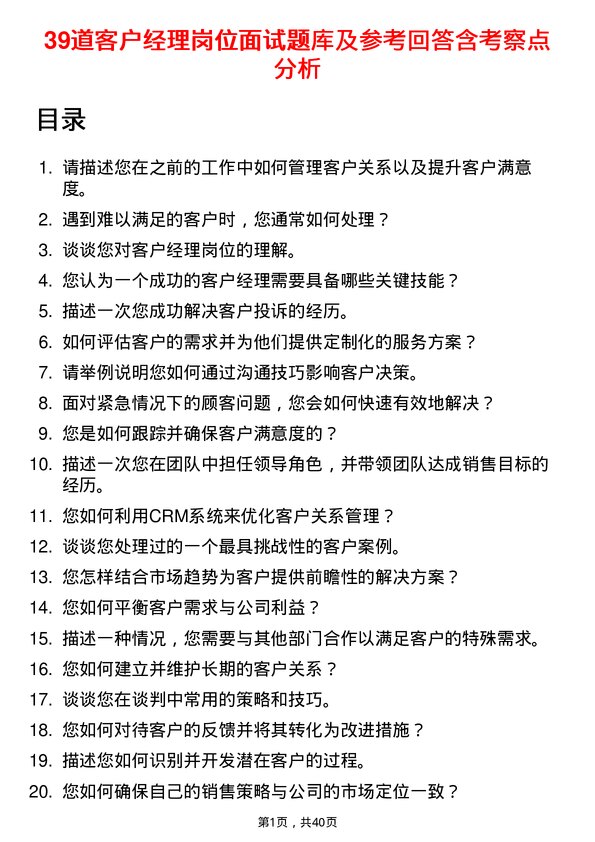 39道客户经理岗位面试题库及参考回答含考察点分析

目录

1. 请描述您在之前的工作中如何管理客户关系以及提升客户满意度。
2. 遇到难以满足的客户时，您通常如何处理？
3. 谈谈您对客户经理岗位的理解。
4. 您认为一个成功的客户经理需要具备哪些关键技能？
5. 描述一次您成功解决客户投诉的经历。
6. 如何评估客户的需求并为他们提供定制化的服务方案？
7. 请举例说明您如何通过沟通技巧影响客户决策。
8. 面对紧急情况下的顾客问题，您会如何快速有效地解决？
9. 您是如何跟踪并确保客户满意度的？
10. 描述一次您在团队中担任领导角色，并带领团队达成销售目标的经历。
11. 您如何利用CRM系统来优化客户关系管理？
12. 谈谈您处理过的一个最具挑战性的客户案例。
13. 您怎样结合市场趋势为客户提供前瞻性的解决方案？
14. 您如何平衡客户需求与公司利益？
15. 描述一种情况，您需要与其他部门合作以满足客户的特殊需求。
16. 您如何建立并维护长期的客户关系？
17. 谈谈您在谈判中常用的策略和技巧。
18. 您如何对待客户的反馈并将其转化为改进措施？
19. 描述您如何识别并开发潜在客户的过程。
20. 您如何确保自己的销售策略与公司的市场定位一致？

第1页，共40页